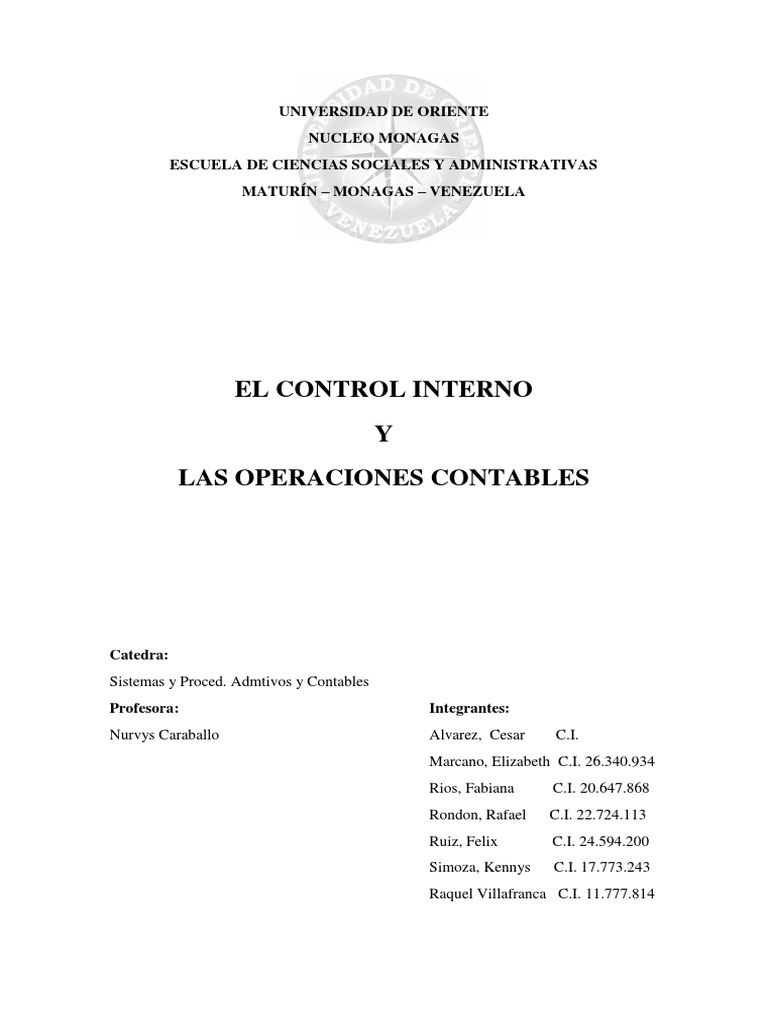 UNIVERSIDAD DE ORIENTE
NUCLEO MONAGAS
ESCUELA DE CIENCIAS SOCIALES Y ADMINISTRATIVAS
MATURÍN – MONAGAS – VENEZUELA

EL CONTROL INTERNO
Y
LAS OPERACIONES CONTABLES

Catedra:
Sistemas y Proced. Admtivos y Contables
Profesora:
Nurvys Caraballo

Integrantes:
Alvarez, Cesar C.I.
Marcano, Elizabeth C.I. 26.340.934
Rios, Fabiana C.I. 20.647.868
Rondon, Rafael C.I. 22.724.113
Ruiz, Felix C.I. 24.594.200
Simoza, Kennys C.I. 17.773.243
Raquel Villafranca C.I. 11.777.814

UNIVERSIDAD DE ORIENTE VENEZUELA